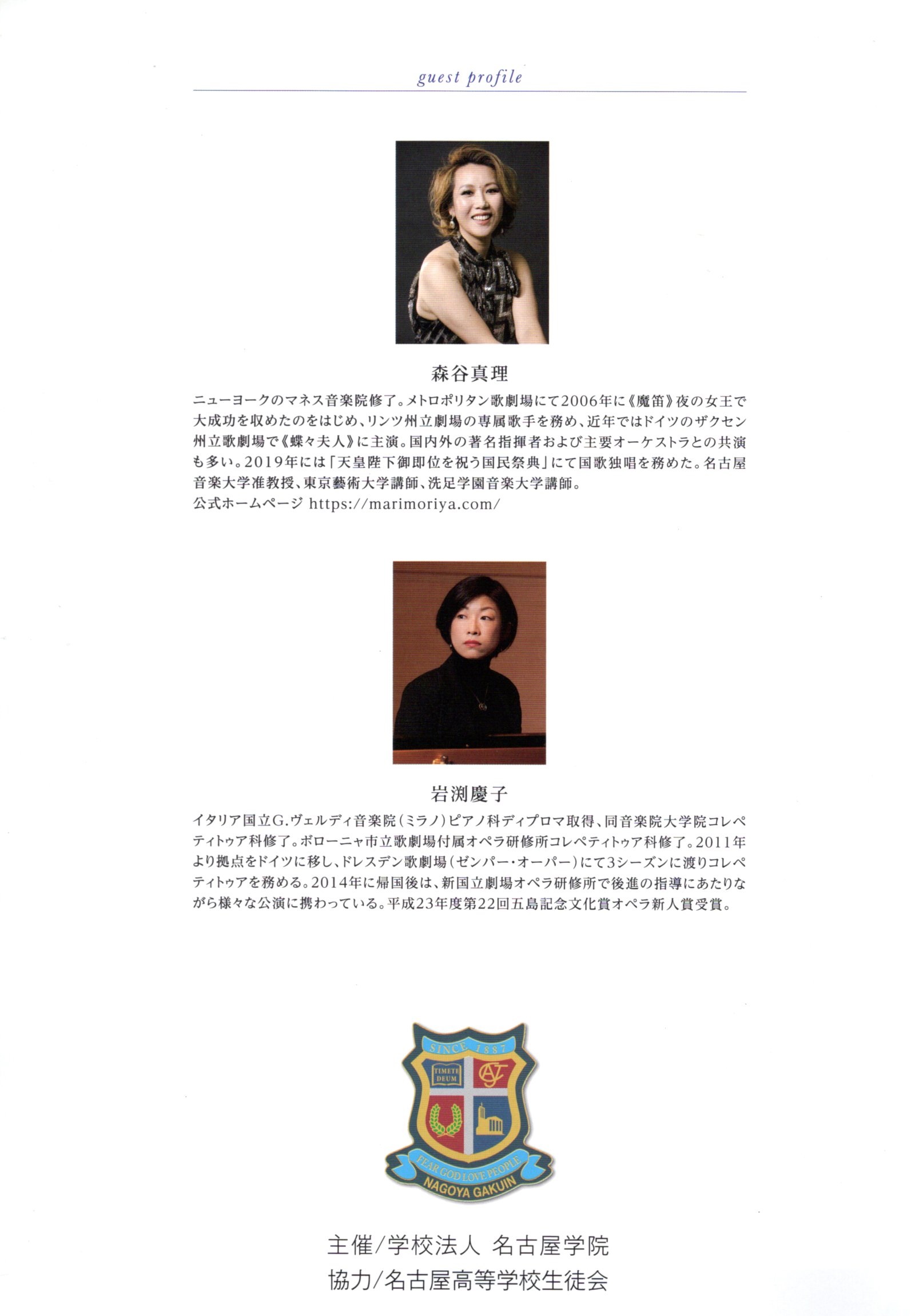 guest profile

森谷真理

ニューヨークのマネス音楽院修了。メトロポリタン歌劇場にて2006年に《魔笛》夜の女王で大成功を収めたのをはじめ、リンツ州立劇場の専属歌手を務め、近年ではドイツのザクセン州立歌劇場で《蝶々夫人》に主演。国内外の著名指揮者および主要オーケストラとの共演も多い。2019年には「天皇陛下御即位を祝う国民祭典」にて国歌独唱を務めた。名古屋音楽大学准教授、東京藝術大学講師、洗足学園音楽大学講師。
公式ホームページ https://marimoriya.com/

岩渕慶子

イタリア国立G.ヴェルディ音楽院(ミラノ)ピアノ科ディプロマ取得、同音楽院大学院コレペティトゥア科修了。ボローニャ市立歌劇場付属オペラ研修所コレペティトゥア科修了。2011年より拠点をドイツに移し、ドレスデン歌劇場(ゼンパー・オーパー)にて3シーズンに渡りコレペティトゥアを務める。2014年に帰国後は、新国立劇場オペラ研修所で後進の指導にあたりながら様々な公演に携わっている。平成23年度第22回五島記念文化賞オペラ新人賞受賞。

SINCE 1887
TIMETE DEUM
FEAR GOD LOVE PEOPLE
NAGOYA GAKUIN

主催/学校法人 名古屋学院
協力/名古屋高等学校生徒会